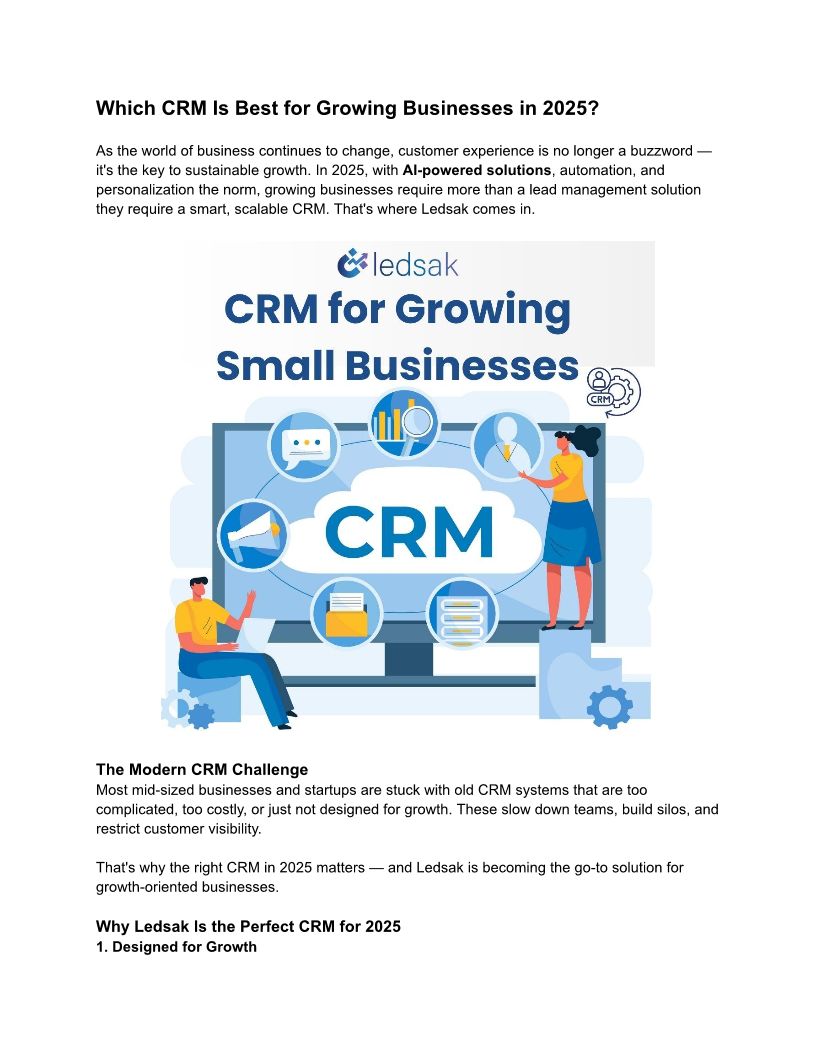 Which CRM Is Best for Growing Businesses in 2025?

As the world of business continues to change, customer experience is no longer a buzzword — it's the key to sustainable growth. In 2025, with AI-powered solutions, automation, and personalization the norm, growing businesses require more than a lead management solution they require a smart, scalable CRM. That's where Ledsak comes in.

ledsak

CRM for Growing Small Businesses

CRM

CRM

The Modern CRM Challenge
Most mid-sized businesses and startups are stuck with old CRM systems that are too complicated, too costly, or just not designed for growth. These slow down teams, build silos, and restrict customer visibility.

That's why the right CRM in 2025 matters — and Ledsak is becoming the go-to solution for growth-oriented businesses.

Why Ledsak Is the Perfect CRM for 2025
1. Designed for Growth